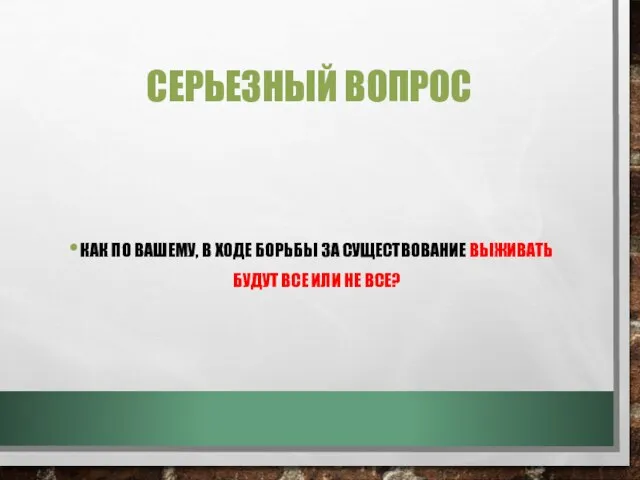 СЕРЬЕЗНЫЙ ВОПРОС

• КАК ПО ВАШЕМУ, В ХОДЕ БОРЬБЫ ЗА СУЩЕСТВОВАНИЕ ВЫЖИВАТЬ БУДУТ ВСЕ ИЛИ НЕ ВСЕ?